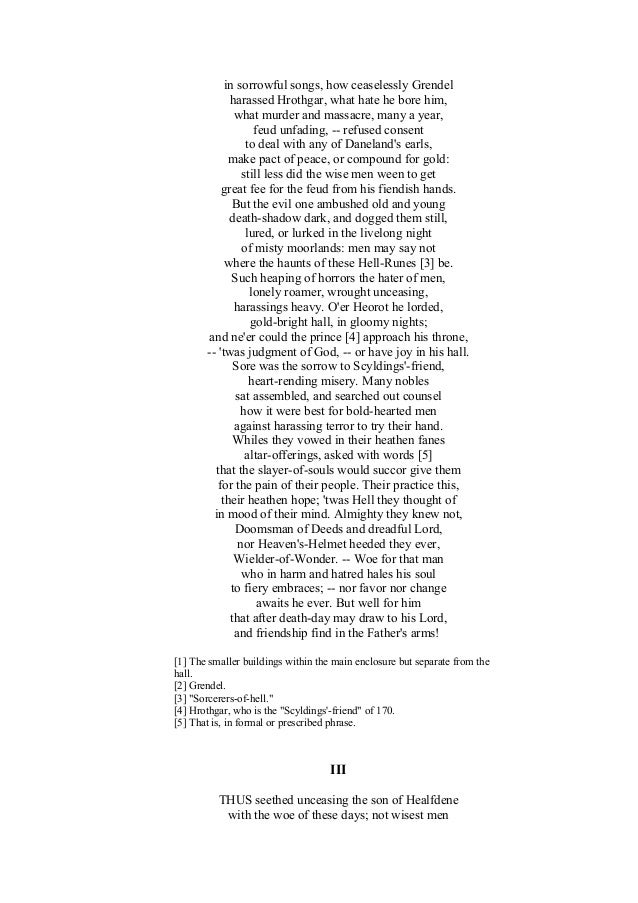 in sorrowful songs, how ceaselessly Grendel
harassed Hrothgar, what hate he bore him,
what murder and massacre, many a year,
feud unfading, -- refused consent
to deal with any of Daneland's earls,
make pact of peace, or compound for gold:
still less did the wise men ween to get
great fee for the feud from his fiendish hands.
But the evil one ambushed old and young
death-shadow dark, and dogged them still,
lured, or lurked in the livelong night
of misty moorlands: men may say not
where the haunts of these Hell-Runes [3] be.
Such heaping of horrors the hater of men,
lonely roamer, wrought unceasing,
harassings heavy. O'er Heorot he lorded,
gold-bright hall, in gloomy nights;
and ne'er could the prince [4] approach his throne,
-- 'twas judgment of God, -- or have joy in his hall.
Sore was the sorrow to Scyldings'-friend,
heart-rending misery. Many nobles
sat assembled, and searched out counsel
how it were best for bold-hearted men
against harassing terror to try their hand.
Whiles they vowed in their heathen fanes
altar-offerings, asked with words [5]
that the slayer-of-souls would succor give them
for the pain of their people. Their practice this,
their heathen hope; 'twas Hell they thought of
in mood of their mind. Almighty they knew not,
Doomsman of Deeds and dreadful Lord,
nor Heaven's-Helmet heeded they ever,
Wielder-of-Wonder. -- Woe for that man
who in harm and hatred hales his soul
to fiery embraces; -- nor favor nor change
awaits he ever. But well for him
that after death-day may draw to his Lord,
and friendship find in the Father's arms!

[1] The smaller buildings within the main enclosure but separate from the hall.
[2] Grendel.
[3] "Sorcerers-of-hell."
[4] Hrothgar, who is the "Scyldings'-friend" of 170.
[5] That is, in formal or prescribed phrase.

III

THUS seethed unceasing the son of Healfdene
with the woe of these days; not wisest men